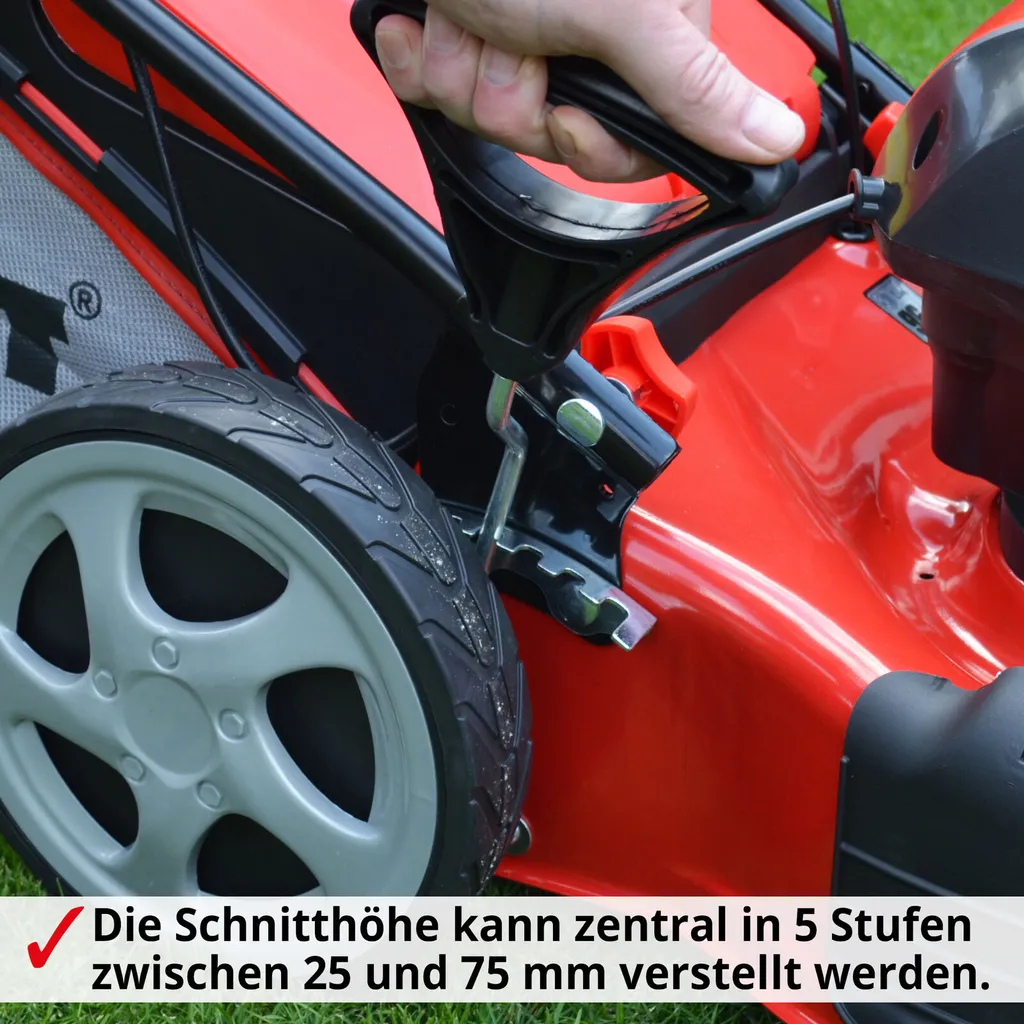 ®

✓ Die Schnitthöhe kann zentral in 5 Stufen zwischen 25 und 75 mm verstellt werden.